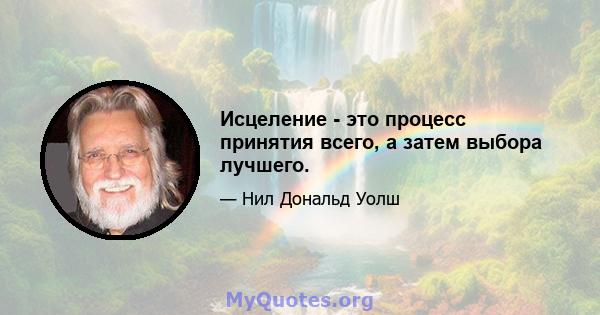 Исцеление - это процесс принятия всего, а затем выбора лучшего.

— Нил Дональд Уолш

MyQuotes.org